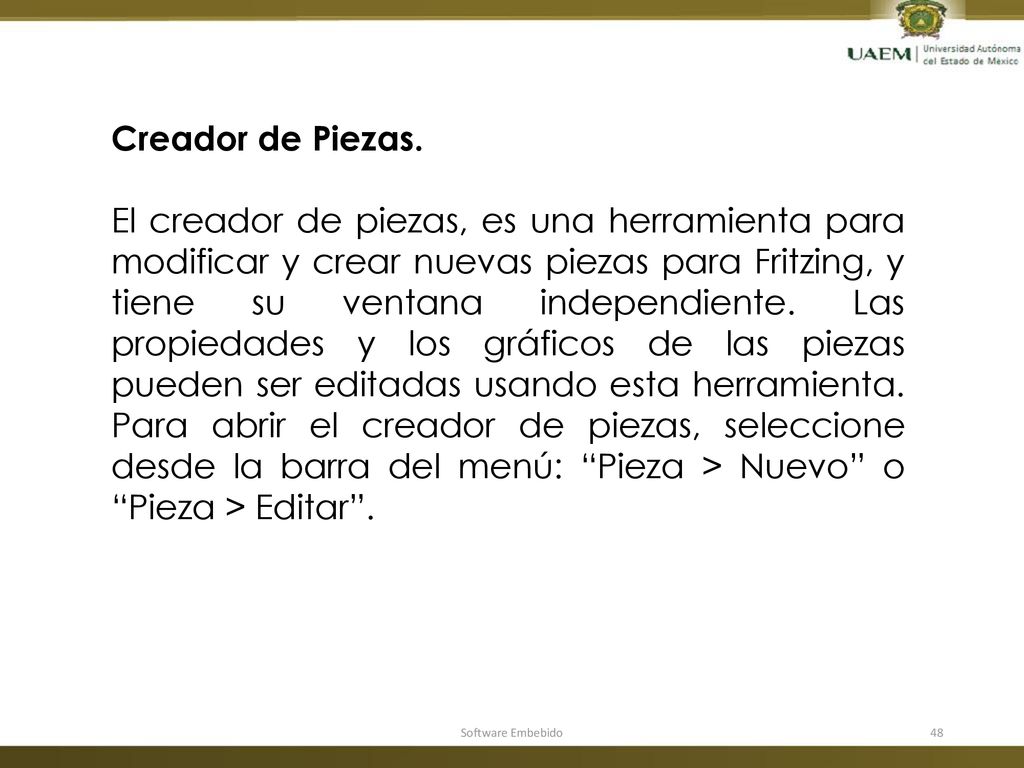 UAEM | Universidad Autónoma del Estado de México

Creador de Piezas.

El creador de piezas, es una herramienta para modificar y crear nuevas piezas para Fritzing, y tiene su ventana independiente. Las propiedades y los gráficos de las piezas pueden ser editadas usando esta herramienta. Para abrir el creador de piezas, seleccione desde la barra del menú: “Pieza > Nuevo” o “Pieza > Editar”.

Software Embebido

48